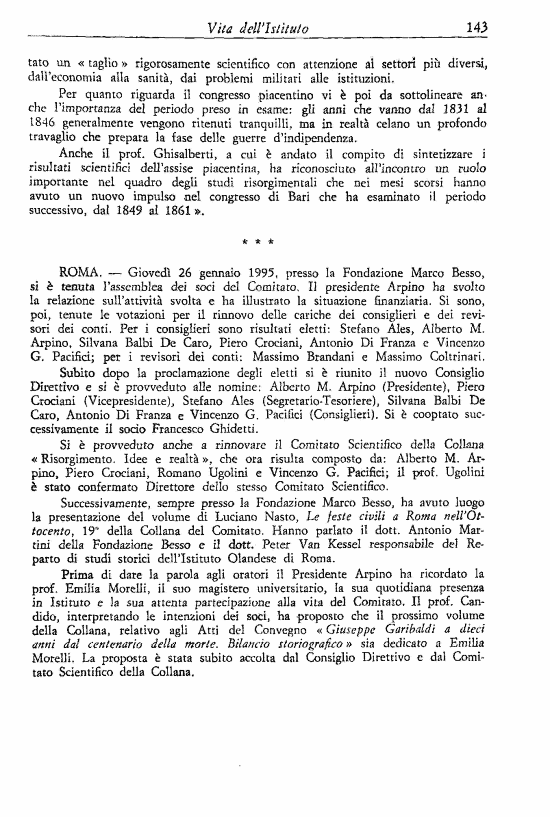 Vita dell'Istituto 143

tato un « taglio » rigorosamente scientifico con attenzione ai settori più diversi, dall'economia alla sanità, dai problemi militari alle istituzioni.

Per quanto riguarda il congresso piacentino vi è poi da sottolineare anche l'importanza del periodo preso in esame: gli anni che vanno dal 1831 al 1846 generalmente vengono ritenuti tranquilli, ma in realtà celano un profondo travaglio che prepara la fase delle guerre d'indipendenza.

Anche il prof. Ghisalberti, a cui è andato il compito di sintetizzare i risultati scientifici dell'assise piacentina, ha riconosciuto all'incontro un ruolo importante nel quadro degli studi risorgimentali che nei mesi scorsi hanno avuto un nuovo impulso nel congresso di Bari che ha esaminato il periodo successivo, dal 1849 al 1861 ».

* * *

ROMA. — Giovedì 26 gennaio 1995, presso la Fondazione Marco Besso, si è tenuta l'assemblea dei soci del Comitato. Il presidente Arpino ha svolto la relazione sull'attività svolta e ha illustrato la situazione finanziaria. Si sono, poi, tenute le votazioni per il rinnovo delle cariche dei consiglieri e dei revisori dei conti. Per i consiglieri sono risultati eletti: Stefano Ales, Alberto M. Arpino, Silvana Balbi De Caro, Piero Crociani, Antonio Di Franza e Vincenzo G. Pacifici; per i revisori dei conti: Massimo Brandani e Massimo Coltrinari.

Subito dopo la proclamazione degli eletti si è riunito il nuovo Consiglio Direttivo e si è provveduto alle nomine: Alberto M. Arpino (Presidente), Piero Crociani (Vicepresidente), Stefano Ales (Segretario-Tesoriere), Silvana Balbi De Caro, Antonio Di Franza e Vincenzo G. Pacifici (Consiglieri). Si è cooptato successivamente il socio Francesco Ghidetti.

Si è provveduto anche a rinnovare il Comitato Scientifico della Collana « Risorgimento. Idee e realtà », che ora risulta composto da: Alberto M. Arpino, Piero Crociani, Romano Ugolini e Vincenzo G. Pacifici; il prof. Ugolini è stato confermato Direttore dello stesso Comitato Scientifico.

Successivamente, sempre presso la Fondazione Marco Besso, ha avuto luogo la presentazione del volume di Luciano Nasto, Le feste civili a Roma nell'Ottocento, 19° della Collana del Comitato. Hanno parlato il dott. Antonio Martini della Fondazione Besso e il dott. Peter Van Kessel responsabile del Reparto di studi storici dell'Istituto Olandese di Roma.

Prima di dare la parola agli oratori il Presidente Arpino ha ricordato la prof. Emilia Morelli, il suo magistero universitario, la sua quotidiana presenza in Istituto e la sua attenta partecipazione alla vita del Comitato. Il prof. Candido, interpretando le intenzioni dei soci, ha proposto che il prossimo volume della Collana, relativo agli Atti del Convegno « Giuseppe Garibaldi a dieci anni dal centenario della morte. Bilancio storiografico » sia dedicato a Emilia Morelli. La proposta è stata subito accolta dal Consiglio Direttivo e dal Comitato Scientifico della Collana.